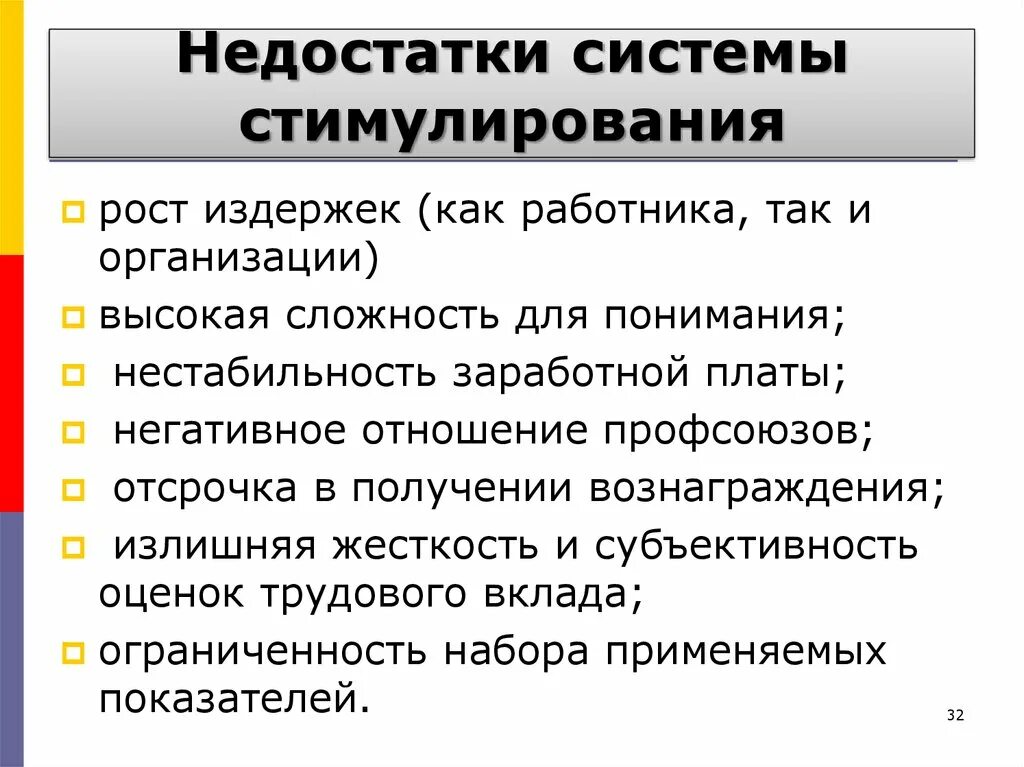 Недостатки системы стимулирования

рост издержек (как работника, так и организации)

высокая сложность для понимания;

нестабильность заработной платы;

негативное отношение профсоюзов;

отсрочка в получении вознаграждения;

излишняя жесткость и субъективность оценок трудового вклада;

ограниченность набора применяемых показателей.

32